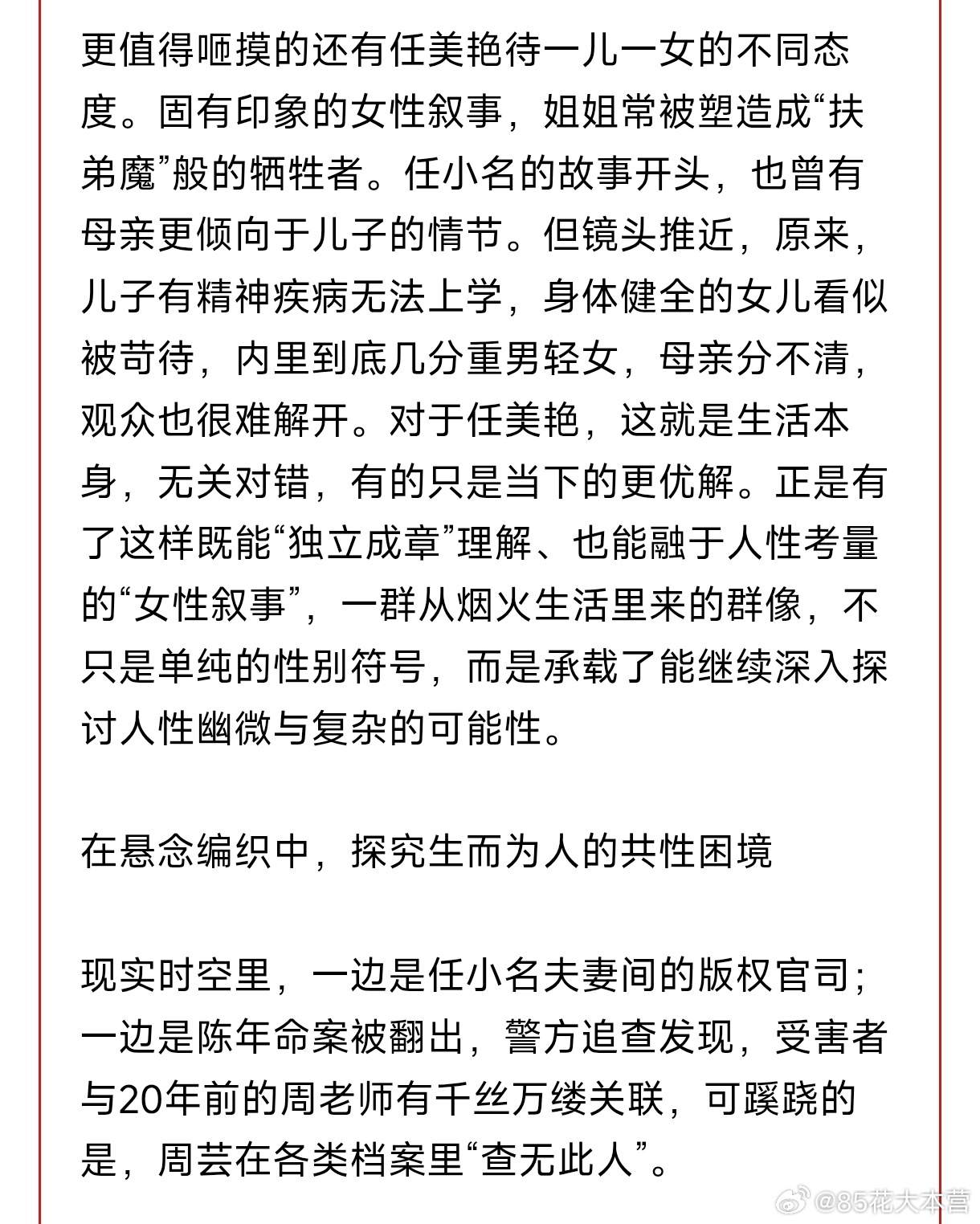 更值得咂摸的还有任美艳待一儿一女的不同态度。固有印象的女性叙事，姐姐常被塑造成“扶弟魔”般的牺牲者。任小名的故事开头，也曾有母亲更倾向于儿子的情节。但镜头推近，原来，儿子有精神疾病无法上学，身体健全的女儿看似被苛待，内里到底几分重男轻女，母亲分不清，观众也很难解开。对于任美艳，这就是生活本身，无关对错，有的只是当下的更优解。正是有了这样既能“独立成章”理解、也能融于人性考量的“女性叙事”，一群从烟火生活里来的群像，不只是单纯的性别符号，而是承载了能继续深入探讨人性幽微与复杂的可能性。

在悬念编织中，探究生而为人的共性困境

现实时空里，一边是任小名夫妻间的版权官司；一边是陈年命案被翻出，警方追查发现，受害者与20年前的周老师有千丝万缕关联，可蹊跷的是，周芸在各类档案里“查无此人”。

@85花大本营